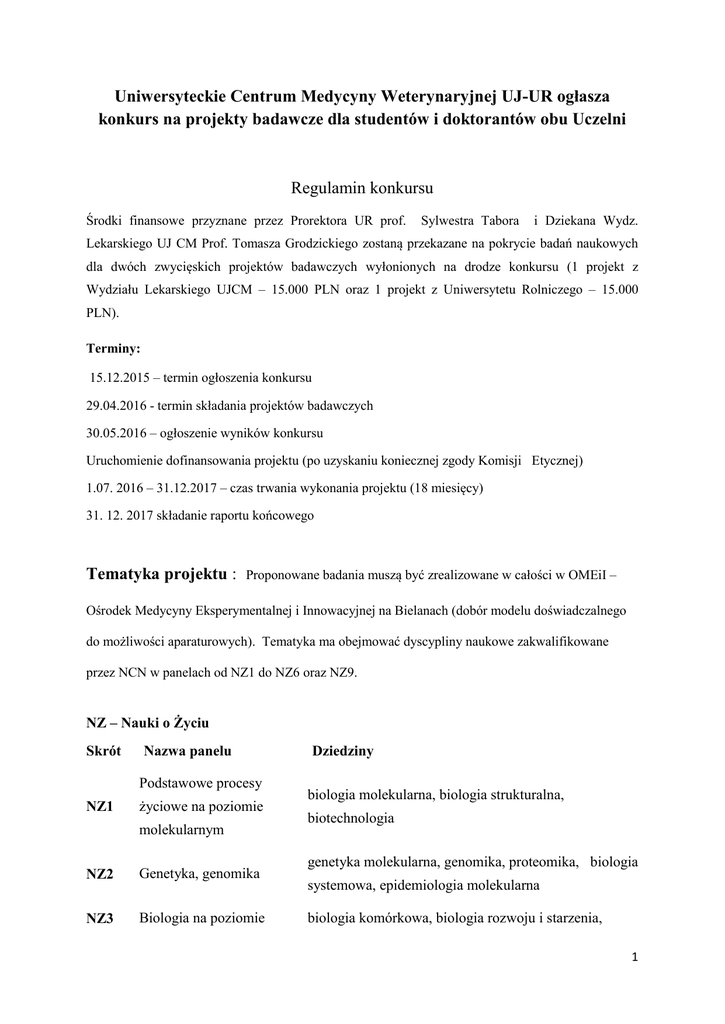 Uniwersyteckie Centrum Medycyny Weterynaryjnej UJ-UR ogłasza konkurs na projekty badawcze dla studentów i doktorantów obu Uczelni

Regulamin konkursu

Środki finansowe przyznane przez Prorektora UR prof. Sylwestra Tabora i Dziekana Wydz. Lekarskiego UJ CM Prof. Tomasza Grodzickiego zostaną przekazane na pokrycie badań naukowych dla dwóch zwycięskich projektów badawczych wyłonionych na drodze konkursu (1 projekt z Wydziału Lekarskiego UJCM – 15.000 PLN oraz 1 projekt z Uniwersytetu Rolniczego – 15.000 PLN).

Terminy:

15.12.2015 – termin ogłoszenia konkursu

29.04.2016 - termin składania projektów badawczych

30.05.2016 – ogłoszenie wyników konkursu

Uruchomienie dofinansowania projektu (po uzyskaniu koniecznej zgody Komisji Etycznej)

1.07. 2016 – 31.12.2017 – czas trwania wykonania projektu (18 miesięcy)

31. 12. 2017 składanie raportu końcowego

Tematyka projektu : Proponowane badania muszą być zrealizowane w całości w OMEiI – Ośrodek Medycyny Eksperymentalnej i Innowacyjnej na Bielanach (dobór modelu doświadczalnego do możliwości aparaturowych). Tematyka ma obejmować dyscypliny naukowe zakwalifikowane przez NCN w panelach od NZ1 do NZ6 oraz NZ9.

NZ – Nauki o Życiu

| Skrót | Nazwa panelu | Dziedziny |
|---|---|---|
| NZ1 | Podstawowe procesy życiowe na poziomie molekularnym | biologia molekularna, biologia strukturalna, biotechnologia |
| NZ2 | Genetyka, genomika | genetyka molekularna, genomika, proteomika, biologia systemowa, epidemiologia molekularna |
| NZ3 | Biologia na poziomie | biologia komórkowa, biologia rozwoju i starzenia, |

1